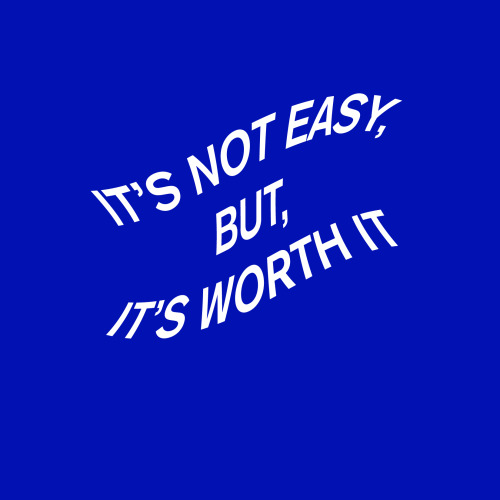 IT'S NOT EASY,
BUT,
IT'S WORTH IT